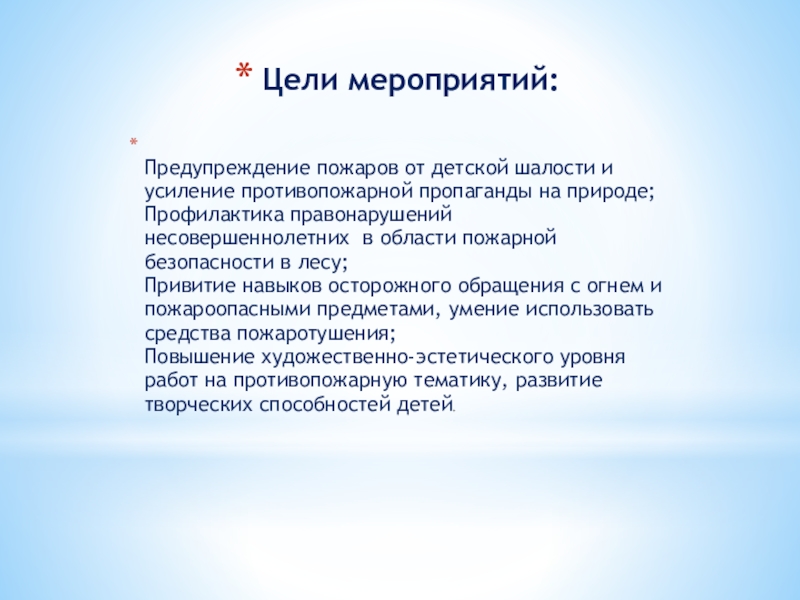 * Цели мероприятий:

*

Предупреждение пожаров от детской шалости и усиление противопожарной пропаганды на природе;
Профилактика правонарушений несовершеннолетних в области пожарной безопасности в лесу;
Привитие навыков осторожного обращения с огнем и пожароопасными предметами, умение использовать средства пожаротушения;
Повышение художественно-эстетического уровня работ на противопожарную тематику, развитие творческих способностей детей.